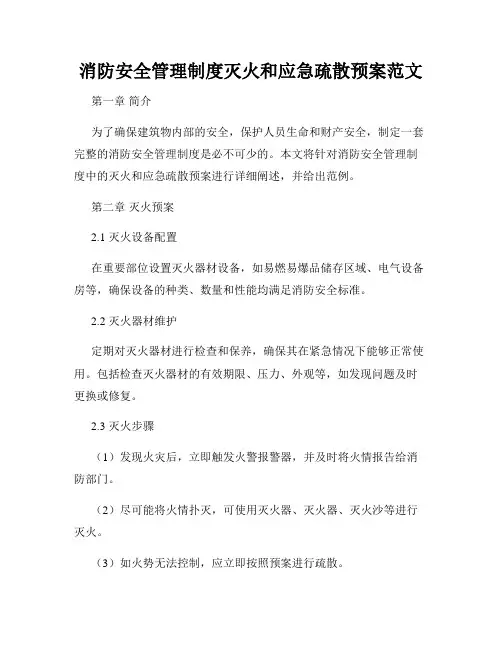 消防安全管理制度灭火和应急疏散预案范文

第一章 简介

为了确保建筑物内部的安全，保护人员生命和财产安全，制定一套完整的消防安全管理制度是必不可少的。本文将针对消防安全管理制度中的灭火和应急疏散预案进行详细阐述，并给出范例。

第二章 灭火预案

2.1 灭火设备配置

在重要部位设置灭火器材设备，如易燃易爆品储存区域、电气设备房等，确保设备的种类、数量和性能均满足消防安全标准。

2.2 灭火器材维护

定期对灭火器材进行检查和保养，确保其在紧急情况下能够正常使用。包括检查灭火器材的有效期限、压力、外观等，如发现问题及时更换或修复。

2.3 灭火步骤

（1）发现火灾后，立即触发火警报警器，并及时将火情报告给消防部门。

（2）尽可能将火情扑灭，可使用灭火器、灭火器、灭火沙等进行灭火。

（3）如火势无法控制，应立即按照预案进行疏散。